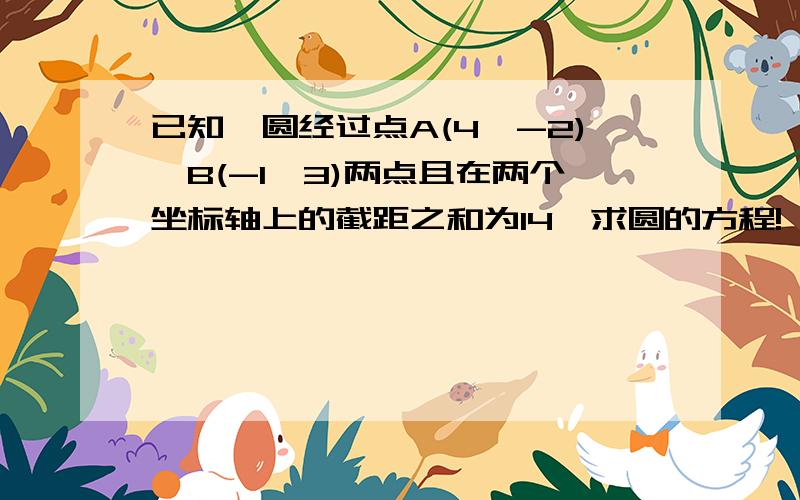 已知一圆经过点A(4,-2),B(-1,3)两点且在两个坐标轴上的截距之和为14,求圆的方程!